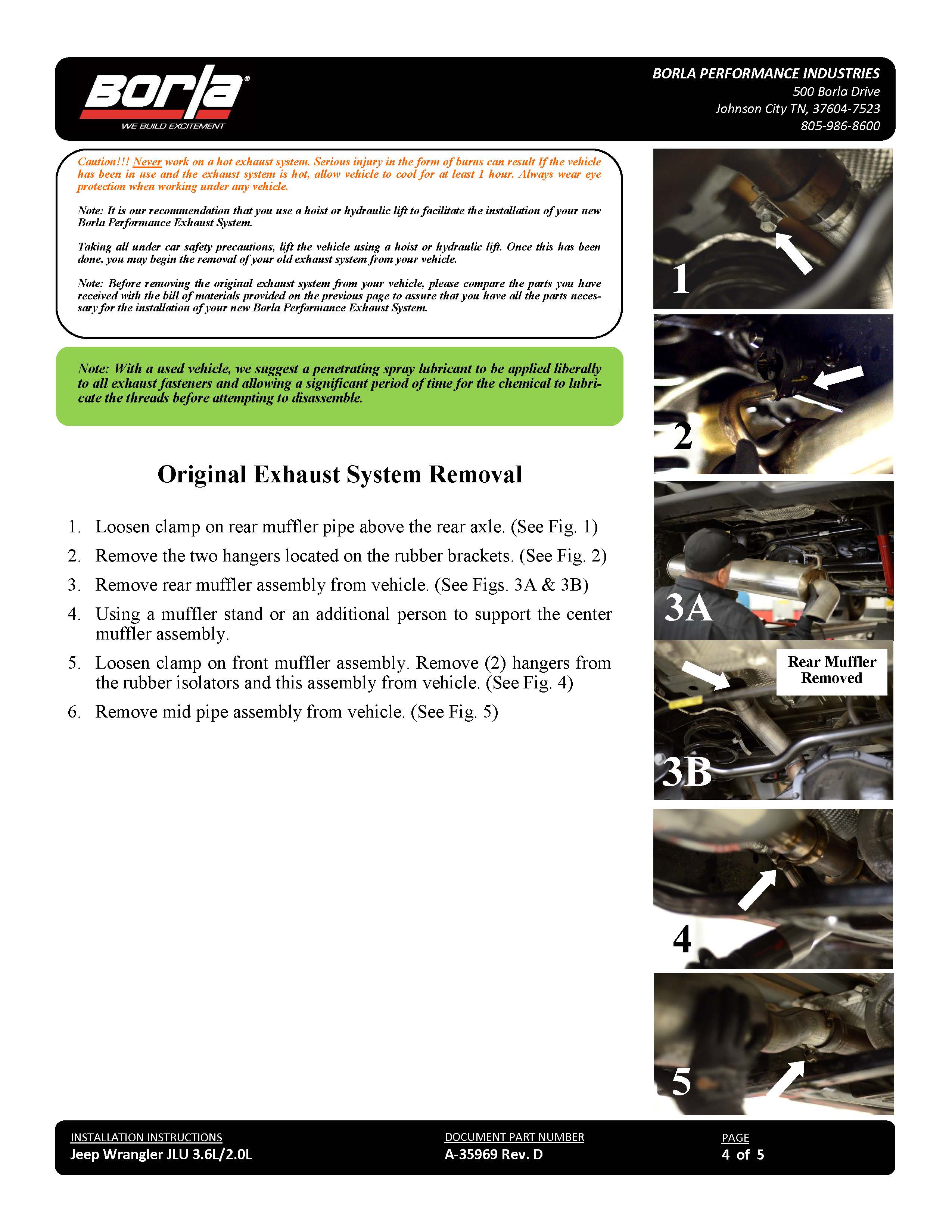 Borla®
WE BUILD EXCITEMENT

BORLA PERFORMANCE INDUSTRIES
500 Borla Drive
Johnson City TN, 37604-7523
805-986-8600

Caution!!! Never work on a hot exhaust system. Serious injury in the form of burns can result If the vehicle has been in use and the exhaust system is hot, allow vehicle to cool for at least 1 hour. Always wear eye protection when working under any vehicle.

Note: It is our recommendation that you use a hoist or hydraulic lift to facilitate the installation of your new Borla Performance Exhaust System.

Taking all under car safety precautions, lift the vehicle using a hoist or hydraulic lift. Once this has been done, you may begin the removal of your old exhaust system from your vehicle.

Note: Before removing the original exhaust system from your vehicle, please compare the parts you have received with the bill of materials provided on the previous page to assure that you have all the parts necessary for the installation of your new Borla Performance Exhaust System.

Note: With a used vehicle, we suggest a penetrating spray lubricant to be applied liberally to all exhaust fasteners and allowing a significant period of time for the chemical to lubricate the threads before attempting to disassemble.

Original Exhaust System Removal

1. Loosen clamp on rear muffler pipe above the rear axle. (See Fig. 1)
2. Remove the two hangers located on the rubber brackets. (See Fig. 2)
3. Remove rear muffler assembly from vehicle. (See Figs. 3A & 3B)
4. Using a muffler stand or an additional person to support the center muffler assembly.
5. Loosen clamp on front muffler assembly. Remove (2) hangers from the rubber isolators and this assembly from vehicle. (See Fig. 4)
6. Remove mid pipe assembly from vehicle. (See Fig. 5)

1

2

3A

Rear Muffler Removed

3B

4

5

INSTALLATION INSTRUCTIONS
Jeep Wrangler JLU 3.6L/2.0L

DOCUMENT PART NUMBER
A-35969 Rev. D

PAGE
4 of 5